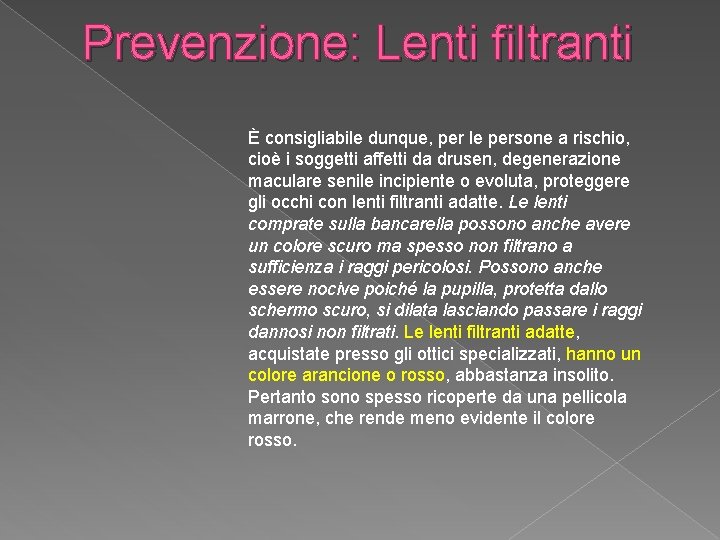 Prevenzione: Lenti filtranti

È consigliabile dunque, per le persone a rischio, cioè i soggetti affetti da drusen, degenerazione maculare senile incipiente o evoluta, proteggere gli occhi con lenti filtranti adatte. Le lenti comprate sulla bancarella possono anche avere un colore scuro ma spesso non filtrano a sufficienza i raggi pericolosi. Possono anche essere nocive poiché la pupilla, protetta dallo schermo scuro, si dilata lasciando passare i raggi dannosi non filtrati. Le lenti filtranti adatte, acquistate presso gli ottici specializzati, hanno un colore arancione o rosso, abbastanza insolito. Pertanto sono spesso ricoperte da una pellicola marrone, che rende meno evidente il colore rosso.